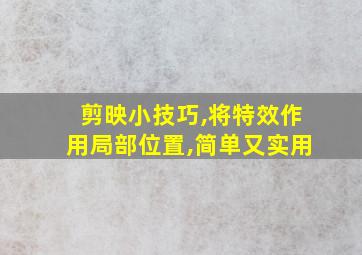 剪映小技巧,将特效作用局部位置,简单又实用